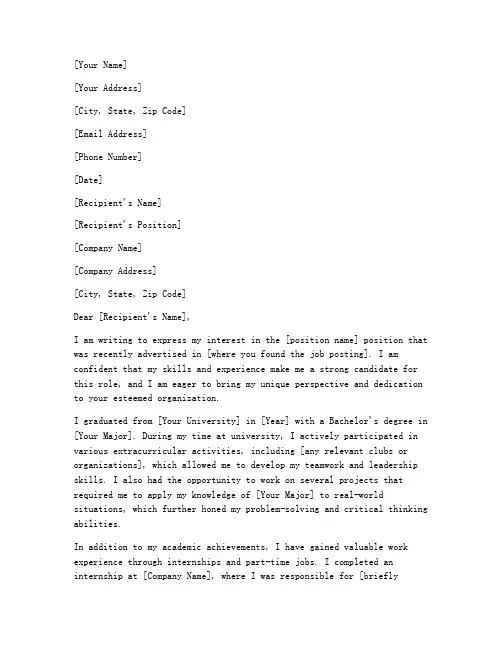 [Your Name]

[Your Address]

[City, State, Zip Code]

[Email Address]

[Phone Number]

[Date]

[Recipient's Name]

[Recipient's Position]

[Company Name]

[Company Address]

[City, State, Zip Code]

Dear [Recipient's Name],

I am writing to express my interest in the [position name] position that was recently advertised in [where you found the job posting]. I am confident that my skills and experience make me a strong candidate for this role, and I am eager to bring my unique perspective and dedication to your esteemed organization.

I graduated from [Your University] in [Year] with a Bachelor's degree in [Your Major]. During my time at university, I actively participated in various extracurricular activities, including [any relevant clubs or organizations], which allowed me to develop my teamwork and leadership skills. I also had the opportunity to work on several projects that required me to apply my knowledge of [Your Major] to real-world situations, which further honed my problem-solving and critical thinking abilities.

In addition to my academic achievements, I have gained valuable work experience through internships and part-time jobs. I completed an internship at [Company Name], where I was responsible for [briefly